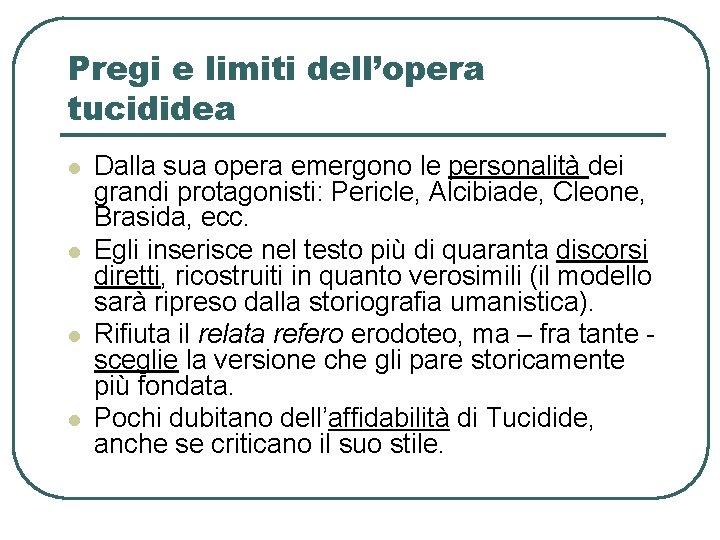 Pregi e limiti dell’opera tucididea

Dalla sua opera emergono le personalità dei grandi protagonisti: Pericle, Alcibiade, Cleone, Brasida, ecc.

Egli inserisce nel testo più di quaranta discorsi diretti, ricostruiti in quanto verosimili (il modello sarà ripreso dalla storiografia umanistica).

Rifiuta il relata refero erodoteo, ma – fra tante - sceglie la versione che gli pare storicamente più fondata.

Pochi dubitano dell’affidabilità di Tucidide, anche se criticano il suo stile.